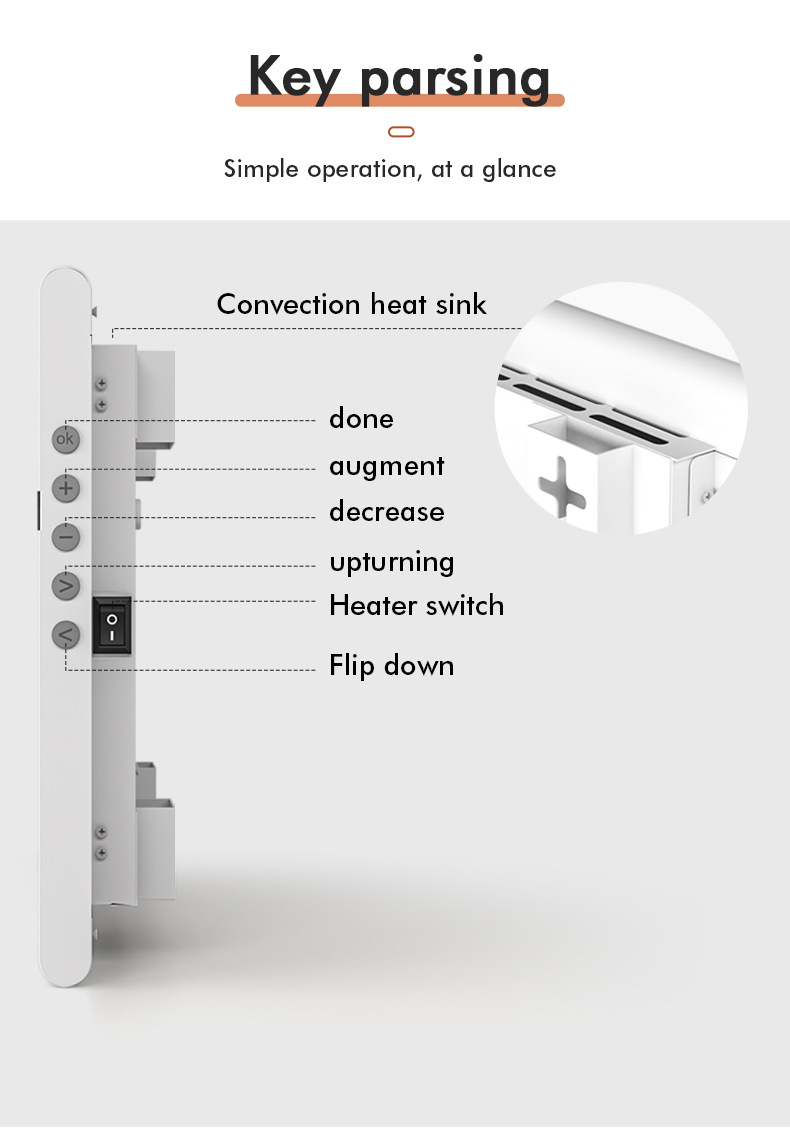 Key parsing

Simple operation, at a glance

Convection heat sink

ok
done

+
augment

-
decrease

>
upturning

Heater switch

<
Flip down